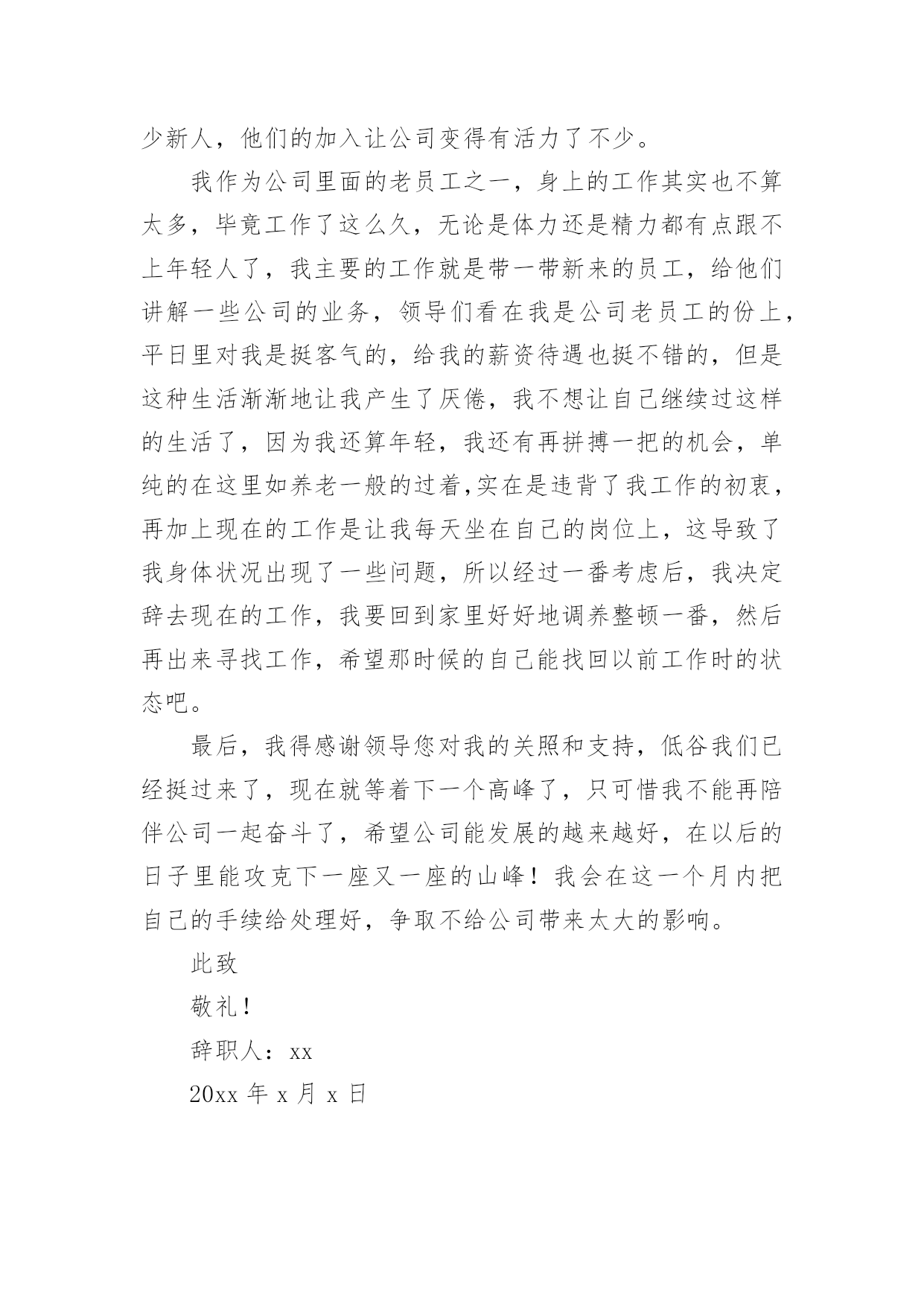 少新人，他们的加入让公司变得有活力了不少。

我作为公司里面的老员工之一，身上的工作其实也不算太多，毕竟工作了这么久，无论是体力还是精力都有点跟不上年轻人了，我主要的工作就是带一带新来的员工，给他们讲解一些公司的业务，领导们看在我是公司老员工的份上，平日里对我是挺客气的，给我的薪资待遇也挺不错的，但是这种生活渐渐地让我产生了厌倦，我不想让自己继续过这样的生活了，因为我还算年轻，我还有再拼搏一把的机会，单纯的在这里如养老一般的过着,实在是违背了我工作的初衷，再加上现在的工作是让我每天坐在自己的岗位上，这导致了我身体状况出现了一些问题，所以经过一番考虑后，我决定辞去现在的工作，我要回到家里好好地调养整顿一番，然后再出来寻找工作，希望那时候的自己能找回以前工作时的状态吧。

最后，我得感谢领导您对我的关照和支持，低谷我们已经挺过来了，现在就等着下一个高峰了，只可惜我不能再陪伴公司一起奋斗了，希望公司能发展的越来越好，在以后的日子里能攻克下一座又一座的山峰！我会在这一个月内把自己的手续给处理好，争取不给公司带来太大的影响。

此致

敬礼！

辞职人：xx

20xx 年 x 月 x 日